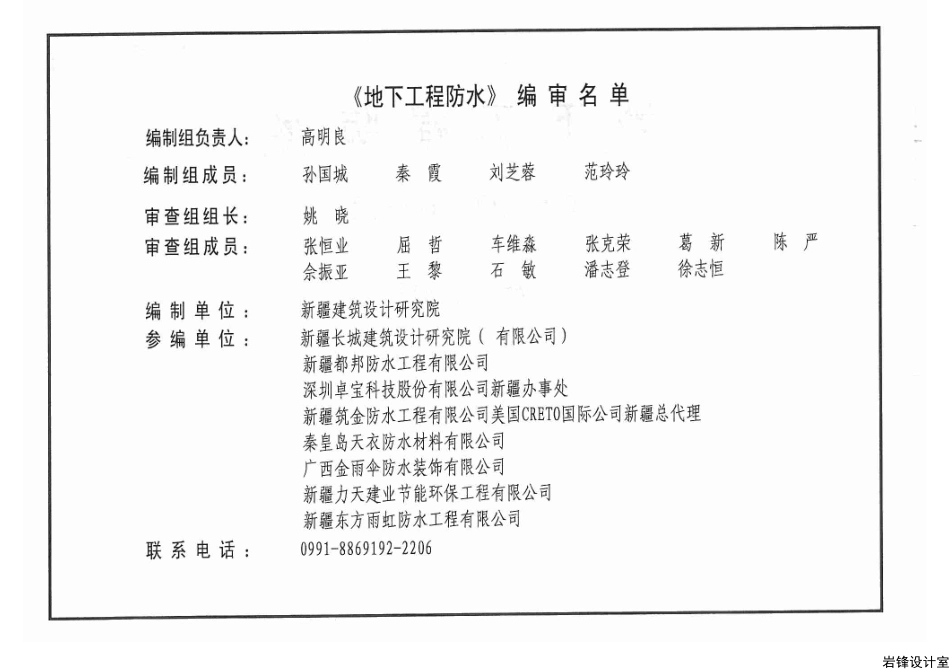 《地下工程防水》 编 审 名 单

编制组负责人： 高明良

编制组成员： 孙国城 秦 霞 刘芝蓉 范玲玲

审查组组长： 姚 晓

审查组成员： 张恒业 屈 哲 车维森 张克荣 葛 新 陈 严
佘振亚 王 黎 石 敏 潘志登 徐志恒

编 制 单 位： 新疆建筑设计研究院

参 编 单 位： 新疆长城建筑设计研究院（ 有限公司）
新疆都邦防水工程有限公司
深圳卓宝科技股份有限公司新疆办事处
新疆筑金防水工程有限公司美国CRETO国际公司新疆总代理
秦皇岛天衣防水材料有限公司
广西金雨伞防水装饰有限公司
新疆力天建业节能环保工程有限公司
新疆东方雨虹防水工程有限公司

联 系 电 话： 0991-8869192-2206

岩锋设计室